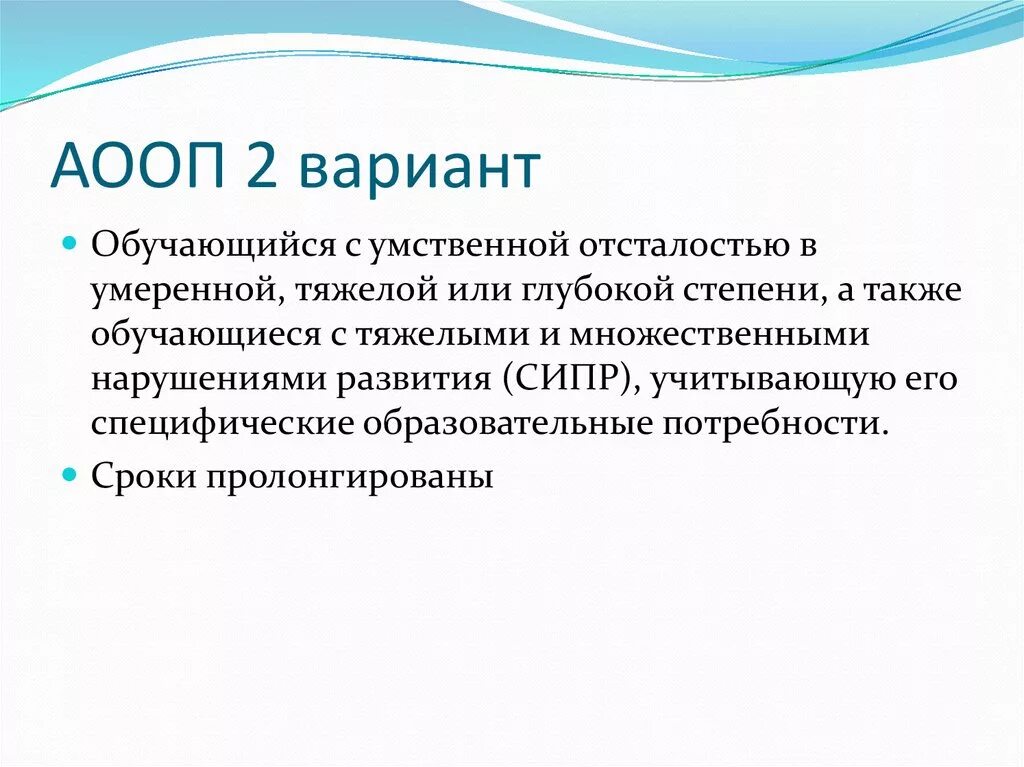 АООП 2 вариант

Обучающийся с умственной отсталостью в умеренной, тяжелой или глубокой степени, а также обучающиеся с тяжелыми и множественными нарушениями развития (СИПР), учитывающую его специфические образовательные потребности.

Сроки пролонгированы